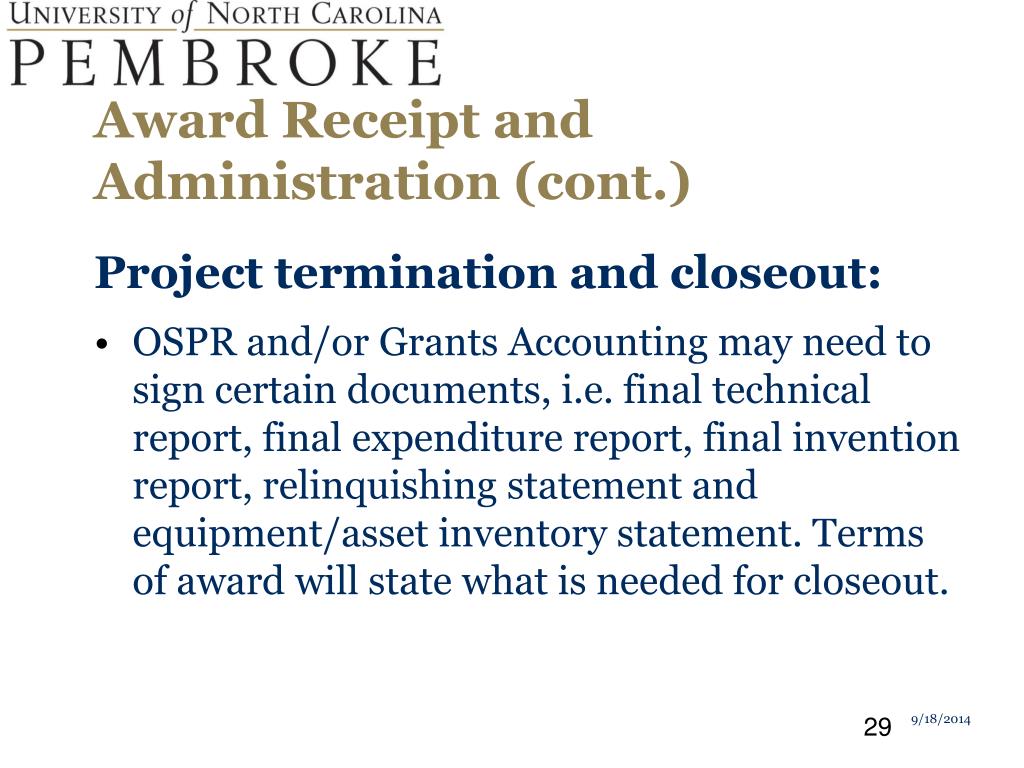 UNIVERSITY of NORTH CAROLINA
PEMBROKE

Award Receipt and Administration (cont.)

Project termination and closeout:

• OSPR and/or Grants Accounting may need to sign certain documents, i.e. final technical report, final expenditure report, final invention report, relinquishing statement and equipment/asset inventory statement. Terms of award will state what is needed for closeout.

29 9/18/2014